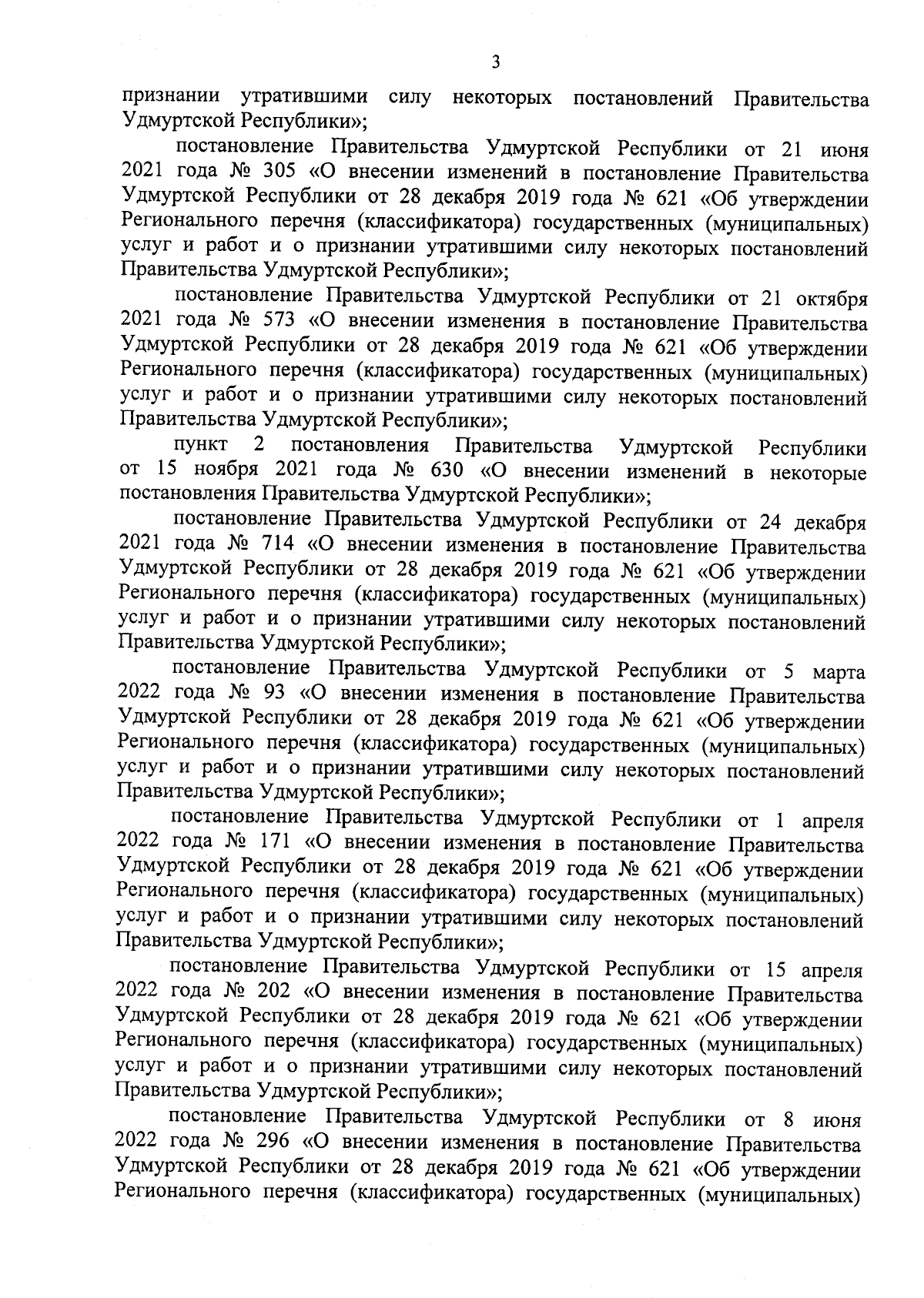 3

признании утратившими силу некоторых постановлений Правительства Удмуртской Республики»;

постановление Правительства Удмуртской Республики от 21 июня 2021 года № 305 «О внесении изменений в постановление Правительства Удмуртской Республики от 28 декабря 2019 года № 621 «Об утверждении Регионального перечня (классификатора) государственных (муниципальных) услуг и работ и о признании утратившими силу некоторых постановлений Правительства Удмуртской Республики»;

постановление Правительства Удмуртской Республики от 21 октября 2021 года № 573 «О внесении изменения в постановление Правительства Удмуртской Республики от 28 декабря 2019 года № 621 «Об утверждении Регионального перечня (классификатора) государственных (муниципальных) услуг и работ и о признании утратившими силу некоторых постановлений Правительства Удмуртской Республики»;

пункт 2 постановления Правительства Удмуртской Республики от 15 ноября 2021 года № 630 «О внесении изменений в некоторые постановления Правительства Удмуртской Республики»;

постановление Правительства Удмуртской Республики от 24 декабря 2021 года № 714 «О внесении изменения в постановление Правительства Удмуртской Республики от 28 декабря 2019 года № 621 «Об утверждении Регионального перечня (классификатора) государственных (муниципальных) услуг и работ и о признании утратившими силу некоторых постановлений Правительства Удмуртской Республики»;

постановление Правительства Удмуртской Республики от 5 марта 2022 года № 93 «О внесении изменения в постановление Правительства Удмуртской Республики от 28 декабря 2019 года № 621 «Об утверждении Регионального перечня (классификатора) государственных (муниципальных) услуг и работ и о признании утратившими силу некоторых постановлений Правительства Удмуртской Республики»;

постановление Правительства Удмуртской Республики от 1 апреля 2022 года № 171 «О внесении изменения в постановление Правительства Удмуртской Республики от 28 декабря 2019 года № 621 «Об утверждении Регионального перечня (классификатора) государственных (муниципальных) услуг и работ и о признании утратившими силу некоторых постановлений Правительства Удмуртской Республики»;

постановление Правительства Удмуртской Республики от 15 апреля 2022 года № 202 «О внесении изменения в постановление Правительства Удмуртской Республики от 28 декабря 2019 года № 621 «Об утверждении Регионального перечня (классификатора) государственных (муниципальных) услуг и работ и о признании утратившими силу некоторых постановлений Правительства Удмуртской Республики»;

постановление Правительства Удмуртской Республики от 8 июня 2022 года № 296 «О внесении изменения в постановление Правительства Удмуртской Республики от 28 декабря 2019 года № 621 «Об утверждении Регионального перечня (классификатора) государственных (муниципальных)